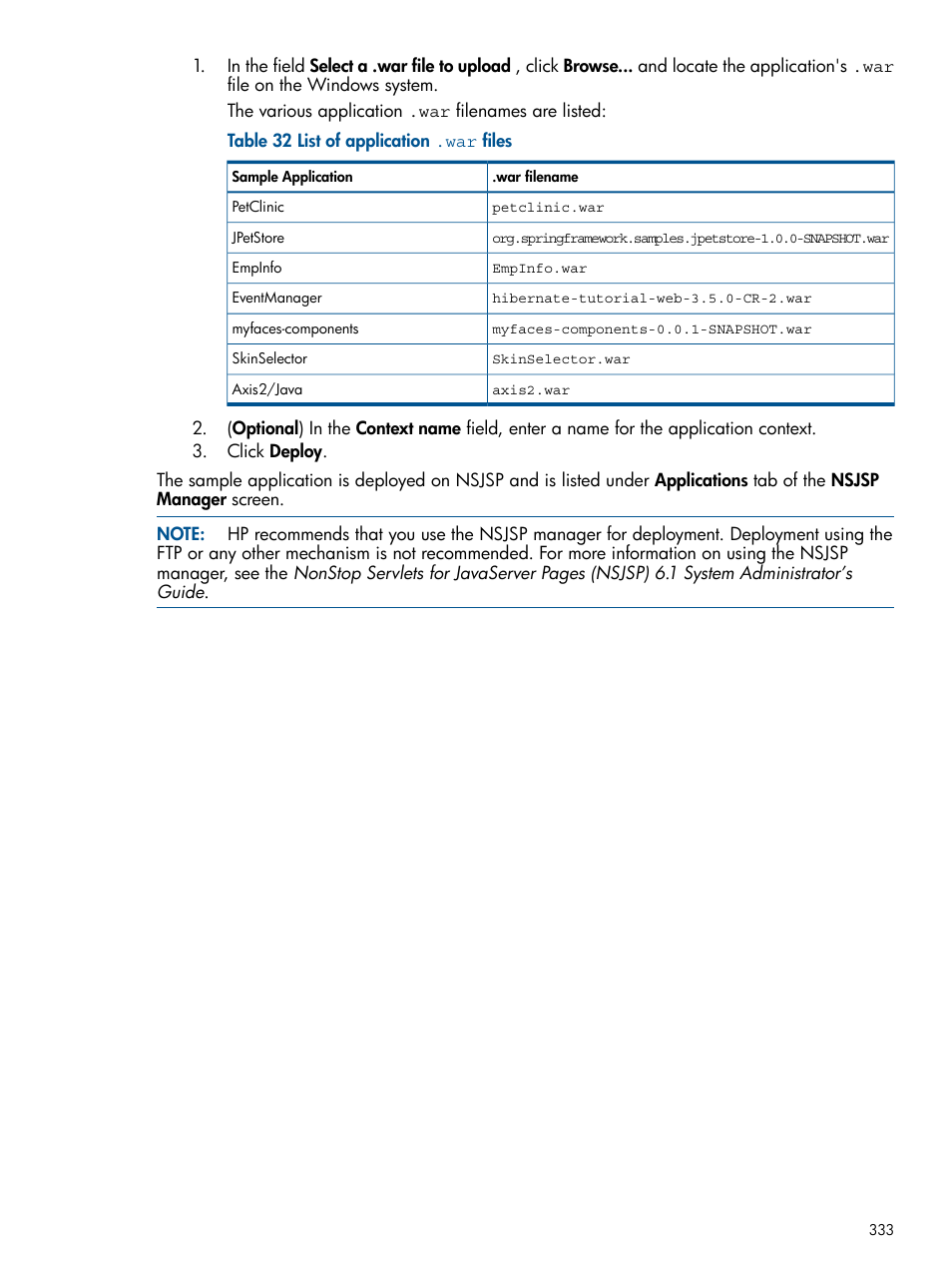 1. In the field Select a .war file to upload , click Browse... and locate the application's .war file on the Windows system.

The various application .war filenames are listed:

Table 32 List of application .war files

| Sample Application | .war filename |
|---|---|
| PetClinic | petclinic.war |
| JPetStore | org.springframework.samples.jpetstore-1.0.0-SNAPSHOT.war |
| EmpInfo | EmpInfo.war |
| EventManager | hibernate-tutorial-web-3.5.0-CR-2.war |
| myfaces-components | myfaces-components-0.0.1-SNAPSHOT.war |
| SkinSelector | SkinSelector.war |
| Axis2/Java | axis2.war |

2. (Optional) In the Context name field, enter a name for the application context.
3. Click Deploy.

The sample application is deployed on NSJSP and is listed under Applications tab of the NSJSP Manager screen.

NOTE: HP recommends that you use the NSJSP manager for deployment. Deployment using the FTP or any other mechanism is not recommended. For more information on using the NSJSP manager, see the NonStop Servlets for JavaServer Pages (NSJSP) 6.1 System Administrator's Guide.

333